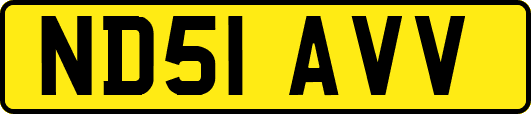 ND51 AVV